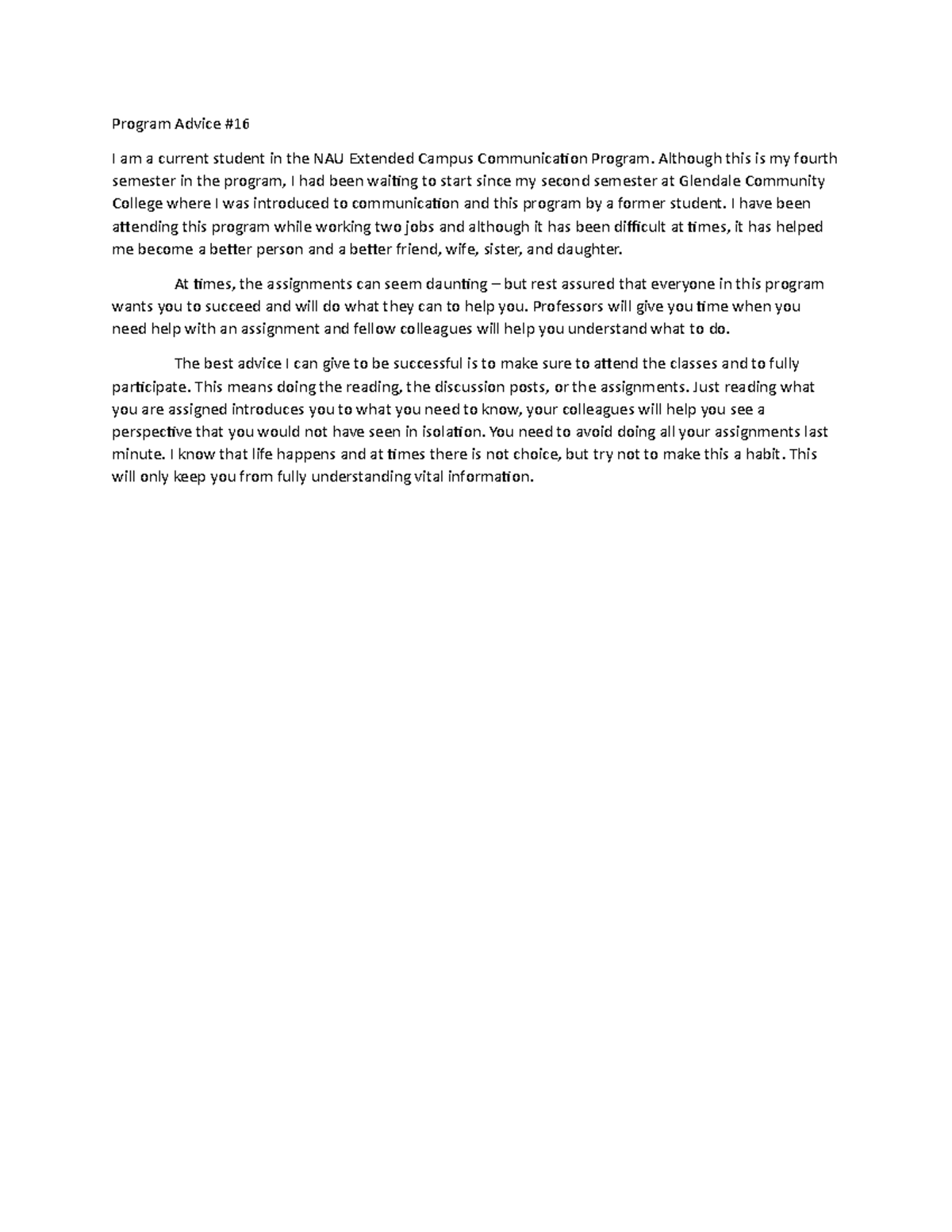 Program Advice #16

I am a current student in the NAU Extended Campus Communication Program. Although this is my fourth semester in the program, I had been waiting to start since my second semester at Glendale Community College where I was introduced to communication and this program by a former student. I have been attending this program while working two jobs and although it has been difficult at times, it has helped me become a better person and a better friend, wife, sister, and daughter.

At times, the assignments can seem daunting – but rest assured that everyone in this program wants you to succeed and will do what they can to help you. Professors will give you time when you need help with an assignment and fellow colleagues will help you understand what to do.

The best advice I can give to be successful is to make sure to attend the classes and to fully participate. This means doing the reading, the discussion posts, or the assignments. Just reading what you are assigned introduces you to what you need to know, your colleagues will help you see a perspective that you would not have seen in isolation. You need to avoid doing all your assignments last minute. I know that life happens and at times there is not choice, but try not to make this a habit. This will only keep you from fully understanding vital information.